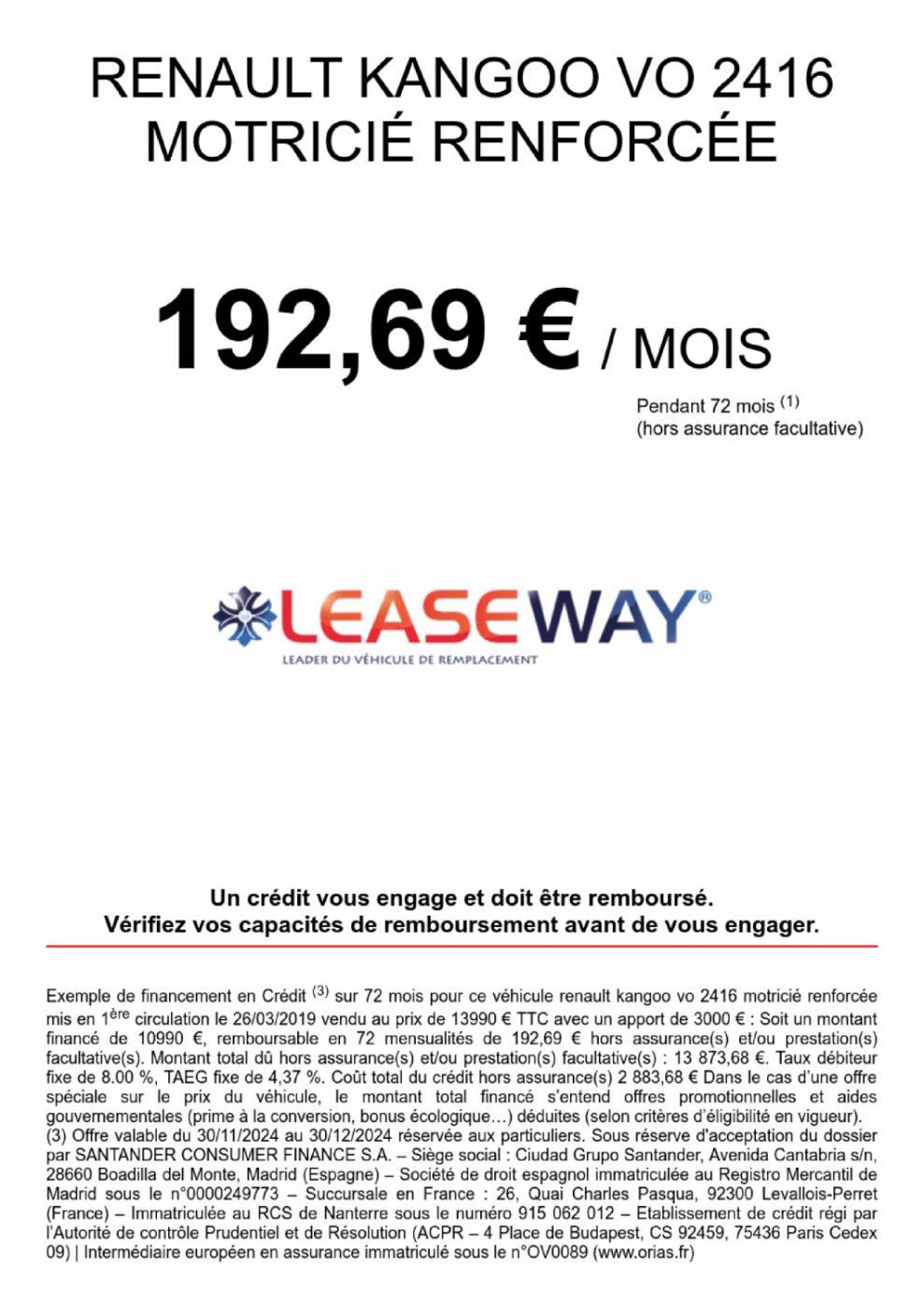 RENAULT KANGOO VO 2416
MOTRICIÉ RENFORCÉE

192,69 € / MOIS

Pendant 72 mois $^{(1)}$
(hors assurance facultative)

LEASEWAY®
LEADER DU VÉHICULE DE REMPLACEMENT

Un crédit vous engage et doit être remboursé.
Vérifiez vos capacités de remboursement avant de vous engager.

Exemple de financement en Crédit $^{(3)}$ sur 72 mois pour ce véhicule renault kangoo vo 2416 motricié renforcée mis en 1$^{ère}$ circulation le 26/03/2019 vendu au prix de 13990 € TTC avec un apport de 3000 € : Soit un montant financé de 10990 €, remboursable en 72 mensualités de 192,69 € hors assurance(s) et/ou prestation(s) facultative(s). Montant total dû hors assurance(s) et/ou prestation(s) facultative(s) : 13 873,68 €. Taux débiteur fixe de 8.00 %, TAEG fixe de 4,37 %. Coût total du crédit hors assurance(s) 2 883,68 € Dans le cas d'une offre spéciale sur le prix du véhicule, le montant total financé s'entend offres promotionnelles et aides gouvernementales (prime à la conversion, bonus écologique…) déduites (selon critères d'éligibilité en vigueur).
(3) Offre valable du 30/11/2024 au 30/12/2024 réservée aux particuliers. Sous réserve d'acceptation du dossier par SANTANDER CONSUMER FINANCE S.A. – Siège social : Ciudad Grupo Santander, Avenida Cantabria s/n, 28660 Boadilla del Monte, Madrid (Espagne) – Société de droit espagnol immatriculée au Registro Mercantil de Madrid sous le n°0000249773 – Succursale en France : 26, Quai Charles Pasqua, 92300 Levallois-Perret (France) – Immatriculée au RCS de Nanterre sous le numéro 915 062 012 – Etablissement de crédit régi par l'Autorité de contrôle Prudentiel et de Résolution (ACPR – 4 Place de Budapest, CS 92459, 75436 Paris Cedex 09) | Intermédiaire européen en assurance immatriculé sous le n°OV0089 (www.orias.fr)